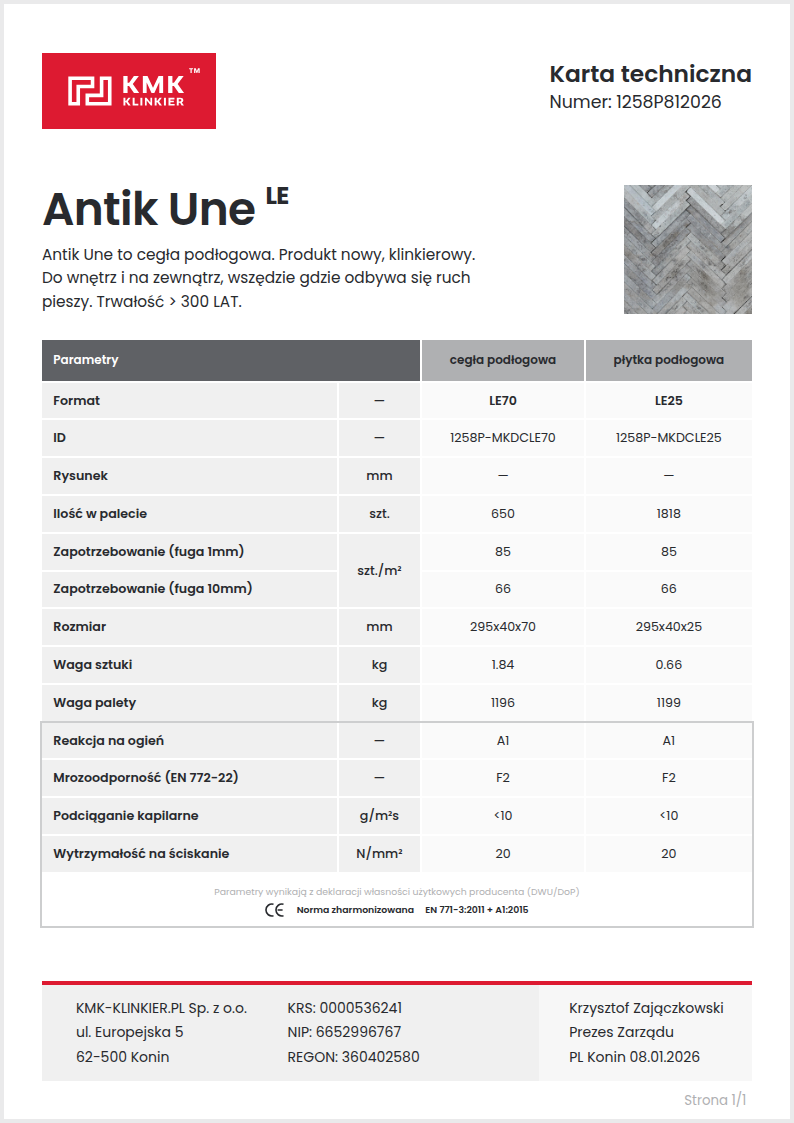 KMK™ KLINKIER

Karta techniczna
Numer: 1258P812026

Antik Une LE

Antik Une to cegła podłogowa. Produkt nowy, klinkierowy. Do wnętrz i na zewnątrz, wszędzie gdzie odbywa się ruch pieszy. Trwałość > 300 LAT.

| Parametry | | cegła podłogowa | płytka podłogowa |
|---|---|---|---|
| Format | — | LE70 | LE25 |
| ID | — | 1258P-MKDCLE70 | 1258P-MKDCLE25 |
| Rysunek | mm | — | — |
| Ilość w palecie | szt. | 650 | 1818 |
| Zapotrzebowanie (fuga 1mm) | szt./m² | 85 | 85 |
| Zapotrzebowanie (fuga 10mm) | szt./m² | 66 | 66 |
| Rozmiar | mm | 295x40x70 | 295x40x25 |
| Waga sztuki | kg | 1.84 | 0.66 |
| Waga palety | kg | 1196 | 1199 |
| Reakcja na ogień | — | A1 | A1 |
| Mrozoodporność (EN 772-22) | — | F2 | F2 |
| Podciąganie kapilarne | g/m²s | <10 | <10 |
| Wytrzymałość na ściskanie | N/mm² | 20 | 20 |

Parametry wynikają z deklaracji własności użytkowych producenta (DWU/DoP)
CE Norma zharmonizowana EN 771-3:2011 + A1:2015

KMK-KLINKIER.PL Sp. z o.o.
ul. Europejska 5
62-500 Konin

KRS: 0000536241
NIP: 6652996767
REGON: 360402580

Krzysztof Zajączkowski
Prezes Zarządu
PL Konin 08.01.2026

Strona 1/1